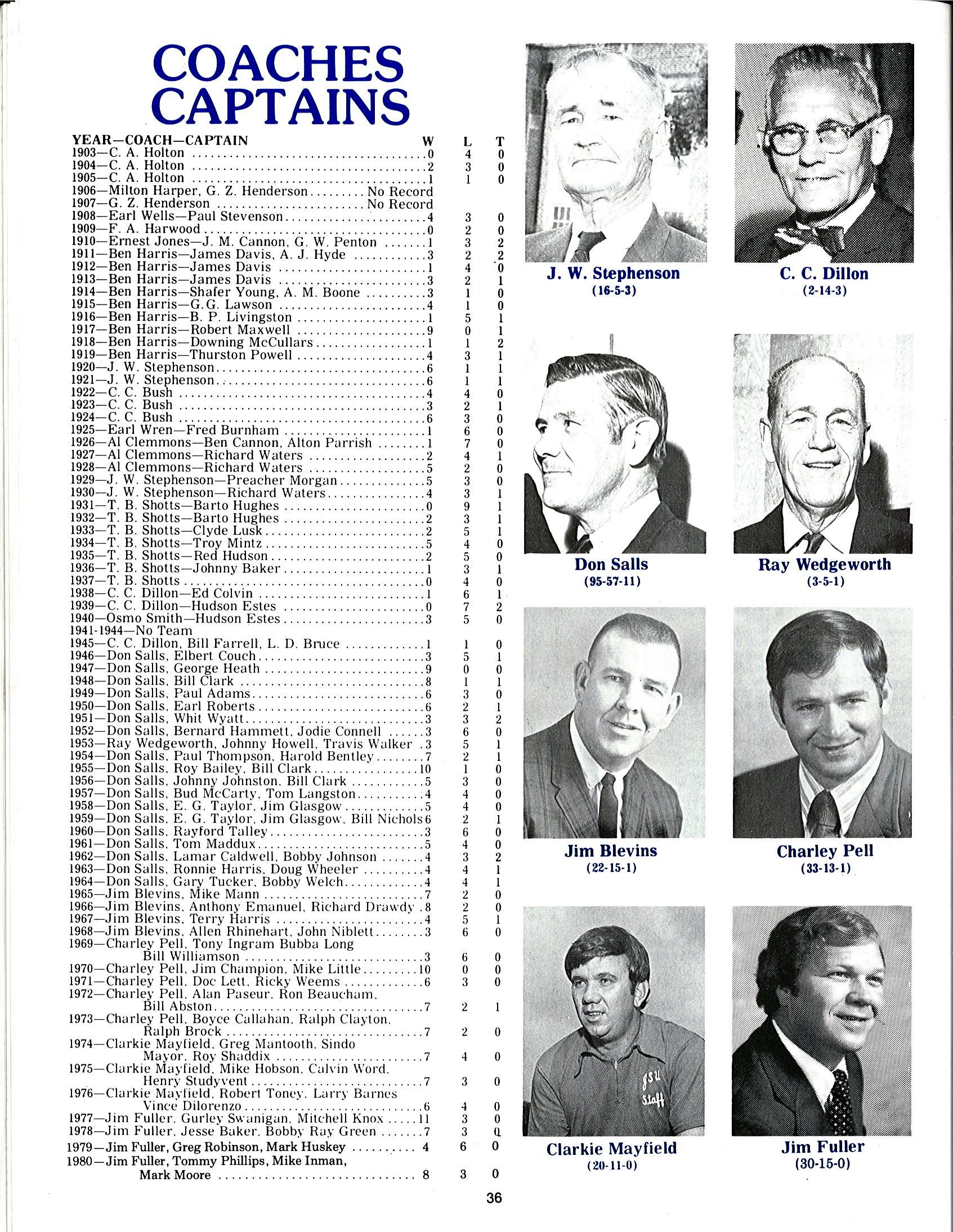 COACHES
CAPTAINS

| YEAR—COACH—CAPTAIN | W | L | T |
|---|---|---|---|
| 1903—C. A. Holton | 0 | 4 | 0 |
| 1904—C. A. Holton | 2 | 3 | 0 |
| 1905—C. A. Holton | 1 | 1 | 0 |
| 1906—Milton Harper, G. Z. Henderson | No Record | | |
| 1907—G. Z. Henderson | No Record | | |
| 1908—Earl Wells—Paul Stevenson | 4 | 3 | 0 |
| 1909—F. A. Harwood | 0 | 2 | 0 |
| 1910—Ernest Jones—J. M. Cannon, G. W. Penton | 1 | 3 | 2 |
| 1911—Ben Harris—James Davis, A. J. Hyde | 3 | 2 | 2 |
| 1912—Ben Harris—James Davis | 1 | 4 | 0 |
| 1913—Ben Harris—James Davis | 3 | 2 | 1 |
| 1914—Ben Harris—Shafer Young, A. M. Boone | 3 | 1 | 0 |
| 1915—Ben Harris—G.G. Lawson | 4 | 1 | 0 |
| 1916—Ben Harris—B. P. Livingston | 1 | 5 | 1 |
| 1917—Ben Harris—Robert Maxwell | 9 | 0 | 1 |
| 1918—Ben Harris—Downing McCullars | 1 | 1 | 2 |
| 1919—Ben Harris—Thurston Powell | 4 | 3 | 1 |
| 1920—J. W. Stephenson | 6 | 1 | 1 |
| 1921—J. W. Stephenson | 6 | 1 | 1 |
| 1922—C. C. Bush | 4 | 4 | 0 |
| 1923—C. C. Bush | 3 | 2 | 1 |
| 1924—C. C. Bush | 6 | 3 | 0 |
| 1925—Earl Wren—Fred Burnham | 1 | 6 | 0 |
| 1926—Al Clemmons—Ben Cannon, Alton Parrish | 1 | 7 | 0 |
| 1927—Al Clemmons—Richard Waters | 2 | 4 | 1 |
| 1928—Al Clemmons—Richard Waters | 5 | 2 | 0 |
| 1929—J. W. Stephenson—Preacher Morgan | 5 | 3 | 0 |
| 1930—J. W. Stephenson—Richard Waters | 4 | 3 | 1 |
| 1931—T. B. Shotts—Barto Hughes | 0 | 9 | 1 |
| 1932—T. B. Shotts—Barto Hughes | 2 | 3 | 1 |
| 1933—T. B. Shotts—Clyde Lusk | 2 | 5 | 1 |
| 1934—T. B. Shotts—Troy Mintz | 5 | 4 | 0 |
| 1935—T. B. Shotts—Red Hudson | 2 | 5 | 0 |
| 1936—T. B. Shotts—Johnny Baker | 1 | 3 | 1 |
| 1937—T. B. Shotts | 0 | 4 | 0 |
| 1938—C. C. Dillon—Ed Colvin | 1 | 6 | 1 |
| 1939—C. C. Dillon—Hudson Estes | 0 | 7 | 2 |
| 1940—Osmo Smith—Hudson Estes | 3 | 5 | 0 |
| 1941-1944—No Team | | | |
| 1945—C. C. Dillon, Bill Farrell, L. D. Bruce | 1 | 1 | 0 |
| 1946—Don Salls, Elbert Couch | 3 | 5 | 1 |
| 1947—Don Salls, George Heath | 9 | 0 | 0 |
| 1948—Don Salls, Bill Clark | 8 | 1 | 1 |
| 1949—Don Salls, Paul Adams | 6 | 3 | 0 |
| 1950—Don Salls, Earl Roberts | 6 | 2 | 1 |
| 1951—Don Salls, Whit Wyatt | 3 | 3 | 2 |
| 1952—Don Salls, Bernard Hammett, Jodie Connell | 3 | 6 | 0 |
| 1953—Ray Wedgeworth, Johnny Howell, Travis Walker | 3 | 5 | 1 |
| 1954—Don Salls, Paul Thompson, Harold Bentley | 7 | 2 | 1 |
| 1955—Don Salls, Roy Bailey, Bill Clark | 10 | 1 | 0 |
| 1956—Don Salls, Johnny Johnston, Bill Clark | 5 | 3 | 0 |
| 1957—Don Salls, Bud McCarty, Tom Langston | 4 | 4 | 0 |
| 1958—Don Salls, E. G. Taylor, Jim Glasgow | 5 | 4 | 0 |
| 1959—Don Salls, E. G. Taylor, Jim Glasgow, Bill Nichols | 6 | 2 | 1 |
| 1960—Don Salls, Rayford Talley | 3 | 6 | 0 |
| 1961—Don Salls, Tom Maddux | 5 | 4 | 0 |
| 1962—Don Salls, Lamar Caldwell, Bobby Johnson | 4 | 3 | 2 |
| 1963—Don Salls, Ronnie Harris, Doug Wheeler | 4 | 4 | 1 |
| 1964—Don Salls, Gary Tucker, Bobby Welch | 4 | 4 | 1 |
| 1965—Jim Blevins, Mike Mann | 7 | 2 | 0 |
| 1966—Jim Blevins, Anthony Emanuel, Richard Drawdy | 8 | 2 | 0 |
| 1967—Jim Blevins, Terry Harris | 4 | 5 | 1 |
| 1968—Jim Blevins, Allen Rhinehart, John Niblett | 3 | 6 | 0 |
| 1969—Charley Pell, Tony Ingram Bubba Long Bill Williamson | 3 | 6 | 0 |
| 1970—Charley Pell, Jim Champion, Mike Little | 10 | 0 | 0 |
| 1971—Charley Pell, Doc Lett, Ricky Weems | 6 | 3 | 0 |
| 1972—Charley Pell, Alan Paseur, Ron Beaucham, Bill Abston | 7 | 2 | 1 |
| 1973—Charley Pell, Boyce Callahan, Ralph Clayton, Ralph Brock | 7 | 2 | 0 |
| 1974—Clarkie Mayfield, Greg Mantooth, Sindo Mayor, Roy Shaddix | 7 | 4 | 0 |
| 1975—Clarkie Mayfield, Mike Hobson, Calvin Word, Henry Studyvent | 7 | 3 | 0 |
| 1976—Clarkie Mayfield, Robert Toney, Larry Barnes Vince Dilorenzo | 6 | 4 | 0 |
| 1977—Jim Fuller, Gurley Swanigan, Mitchell Knox | 11 | 3 | 0 |
| 1978—Jim Fuller, Jesse Baker, Bobby Ray Green | 7 | 3 | 0 |
| 1979—Jim Fuller, Greg Robinson, Mark Huskey | 4 | 6 | 0 |
| 1980—Jim Fuller, Tommy Phillips, Mike Inman, Mark Moore | 8 | 3 | 0 |

J. W. Stephenson
(16-5-3)

C. C. Dillon
(2-14-3)

Don Salls
(95-57-11)

Ray Wedgeworth
(3-5-1)

Jim Blevins
(22-15-1)

Charley Pell
(33-13-1)

JSU Staff

Clarkie Mayfield
(20-11-0)

Jim Fuller
(30-15-0)

36